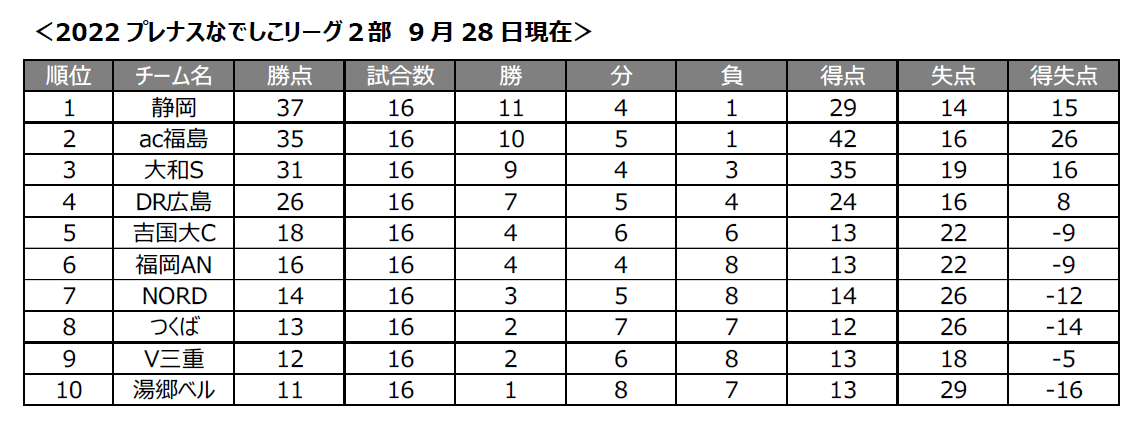 ＜2022 プレナスなでしこリーグ２部　9 月 28 日現在＞

| 順位 | チーム名 | 勝点 | 試合数 | 勝 | 分 | 負 | 得点 | 失点 | 得失点 |
|---|---|---|---|---|---|---|---|---|---|
| 1 | 静岡 | 37 | 16 | 11 | 4 | 1 | 29 | 14 | 15 |
| 2 | ac福島 | 35 | 16 | 10 | 5 | 1 | 42 | 16 | 26 |
| 3 | 大和S | 31 | 16 | 9 | 4 | 3 | 35 | 19 | 16 |
| 4 | DR広島 | 26 | 16 | 7 | 5 | 4 | 24 | 16 | 8 |
| 5 | 吉国大C | 18 | 16 | 4 | 6 | 6 | 13 | 22 | -9 |
| 6 | 福岡AN | 16 | 16 | 4 | 4 | 8 | 13 | 22 | -9 |
| 7 | NORD | 14 | 16 | 3 | 5 | 8 | 14 | 26 | -12 |
| 8 | つくば | 13 | 16 | 2 | 7 | 7 | 12 | 26 | -14 |
| 9 | V三重 | 12 | 16 | 2 | 6 | 8 | 13 | 18 | -5 |
| 10 | 湯郷ベル | 11 | 16 | 1 | 8 | 7 | 13 | 29 | -16 |